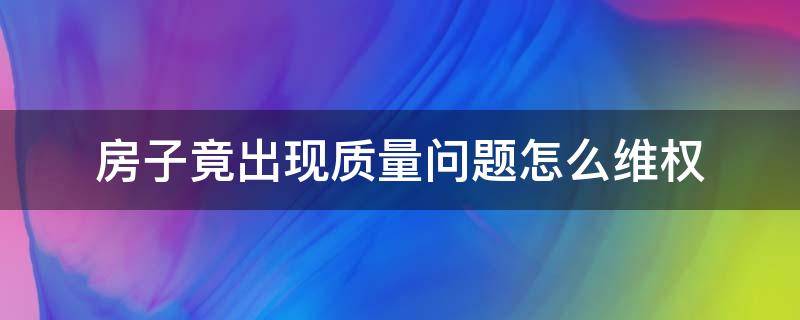 房子竟出现质量问题怎么维权